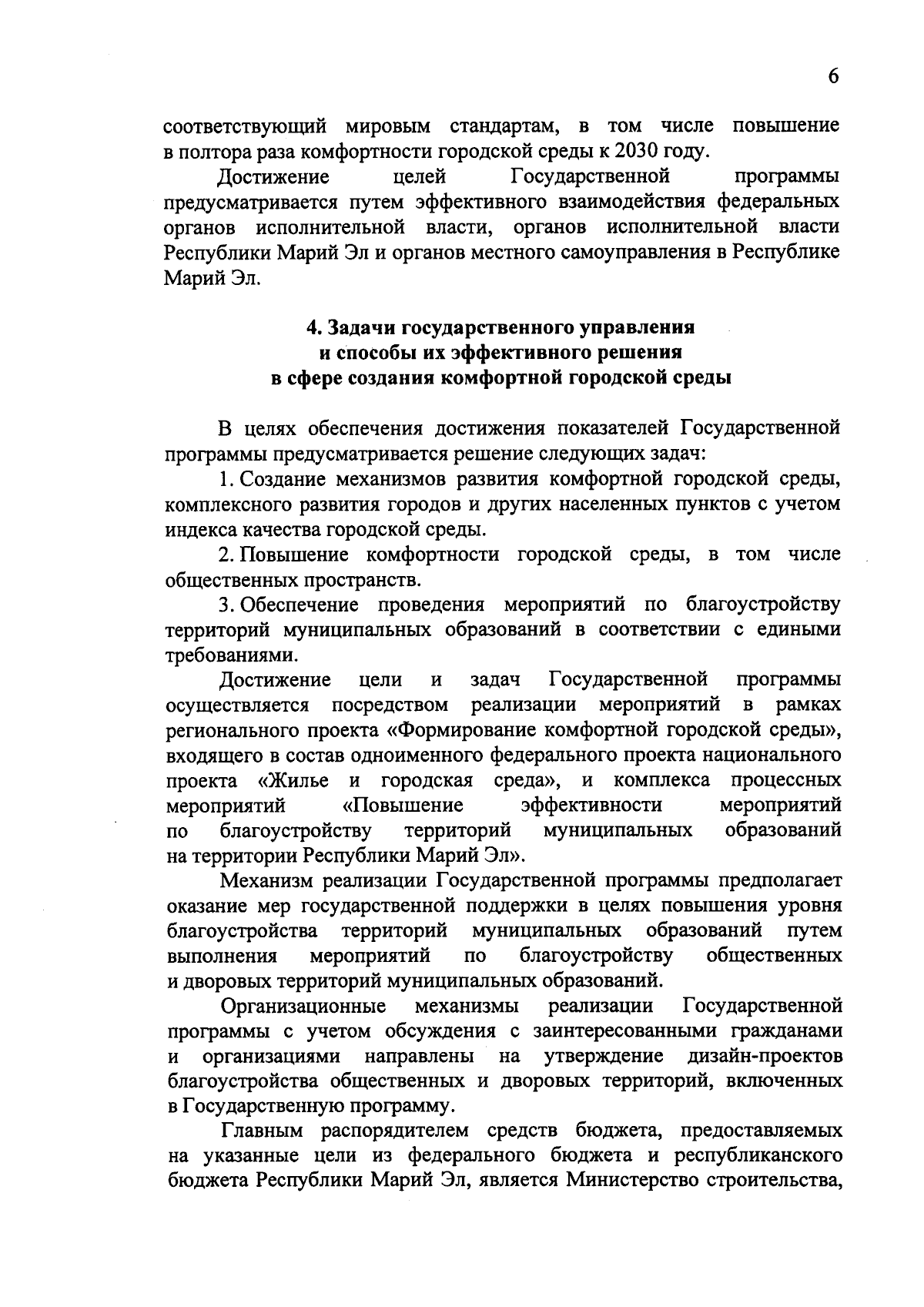 6

соответствующий мировым стандартам, в том числе повышение в полтора раза комфортности городской среды к 2030 году.

Достижение целей Государственной программы предусматривается путем эффективного взаимодействия федеральных органов исполнительной власти, органов исполнительной власти Республики Марий Эл и органов местного самоуправления в Республике Марий Эл.

4. Задачи государственного управления и способы их эффективного решения в сфере создания комфортной городской среды

В целях обеспечения достижения показателей Государственной программы предусматривается решение следующих задач:

1. Создание механизмов развития комфортной городской среды, комплексного развития городов и других населенных пунктов с учетом индекса качества городской среды.

2. Повышение комфортности городской среды, в том числе общественных пространств.

3. Обеспечение проведения мероприятий по благоустройству территорий муниципальных образований в соответствии с едиными требованиями.

Достижение цели и задач Государственной программы осуществляется посредством реализации мероприятий в рамках регионального проекта «Формирование комфортной городской среды», входящего в состав одноименного федерального проекта национального проекта «Жилье и городская среда», и комплекса процессных мероприятий «Повышение эффективности мероприятий по благоустройству территорий муниципальных образований на территории Республики Марий Эл».

Механизм реализации Государственной программы предполагает оказание мер государственной поддержки в целях повышения уровня благоустройства территорий муниципальных образований путем выполнения мероприятий по благоустройству общественных и дворовых территорий муниципальных образований.

Организационные механизмы реализации Государственной программы с учетом обсуждения с заинтересованными гражданами и организациями направлены на утверждение дизайн-проектов благоустройства общественных и дворовых территорий, включенных в Государственную программу.

Главным распорядителем средств бюджета, предоставляемых на указанные цели из федерального бюджета и республиканского бюджета Республики Марий Эл, является Министерство строительства,